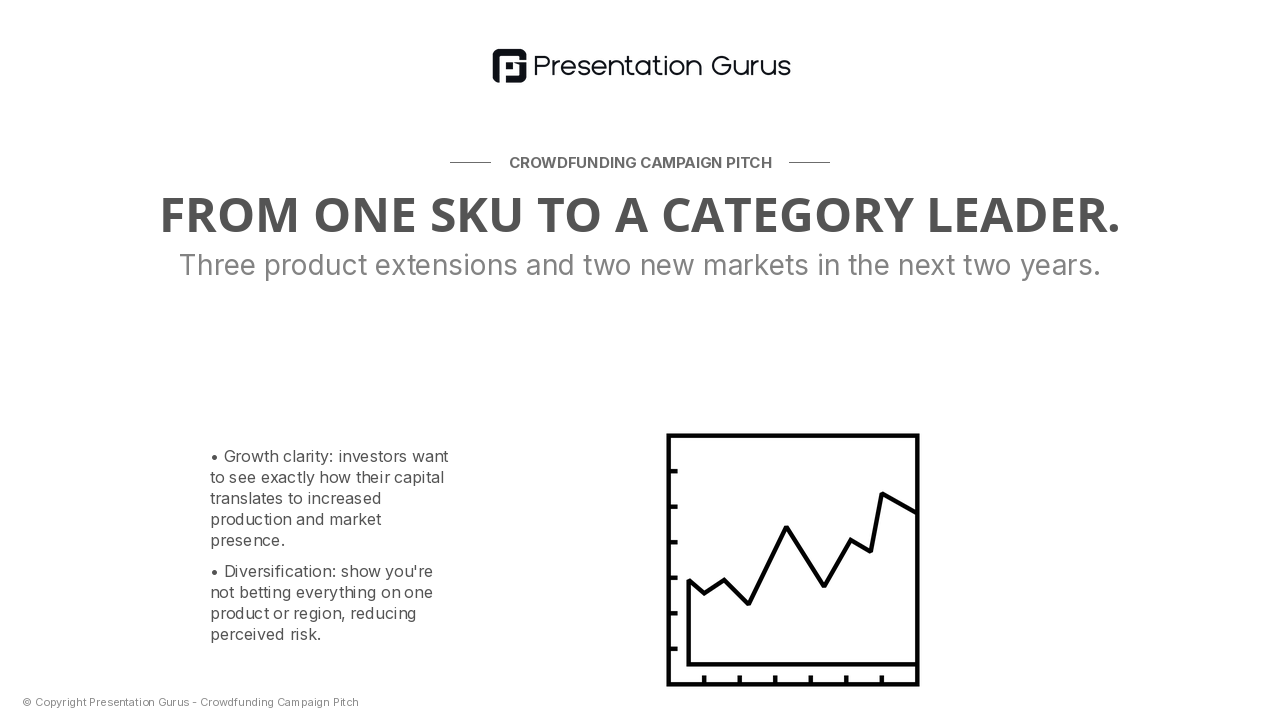 Presentation Gurus

CROWDFUNDING CAMPAIGN PITCH

FROM ONE SKU TO A CATEGORY LEADER.

Three product extensions and two new markets in the next two years.

• Growth clarity: investors want to see exactly how their capital translates to increased production and market presence.

• Diversification: show you're not betting everything on one product or region, reducing perceived risk.

© Copyright Presentation Gurus - Crowdfunding Campaign Pitch